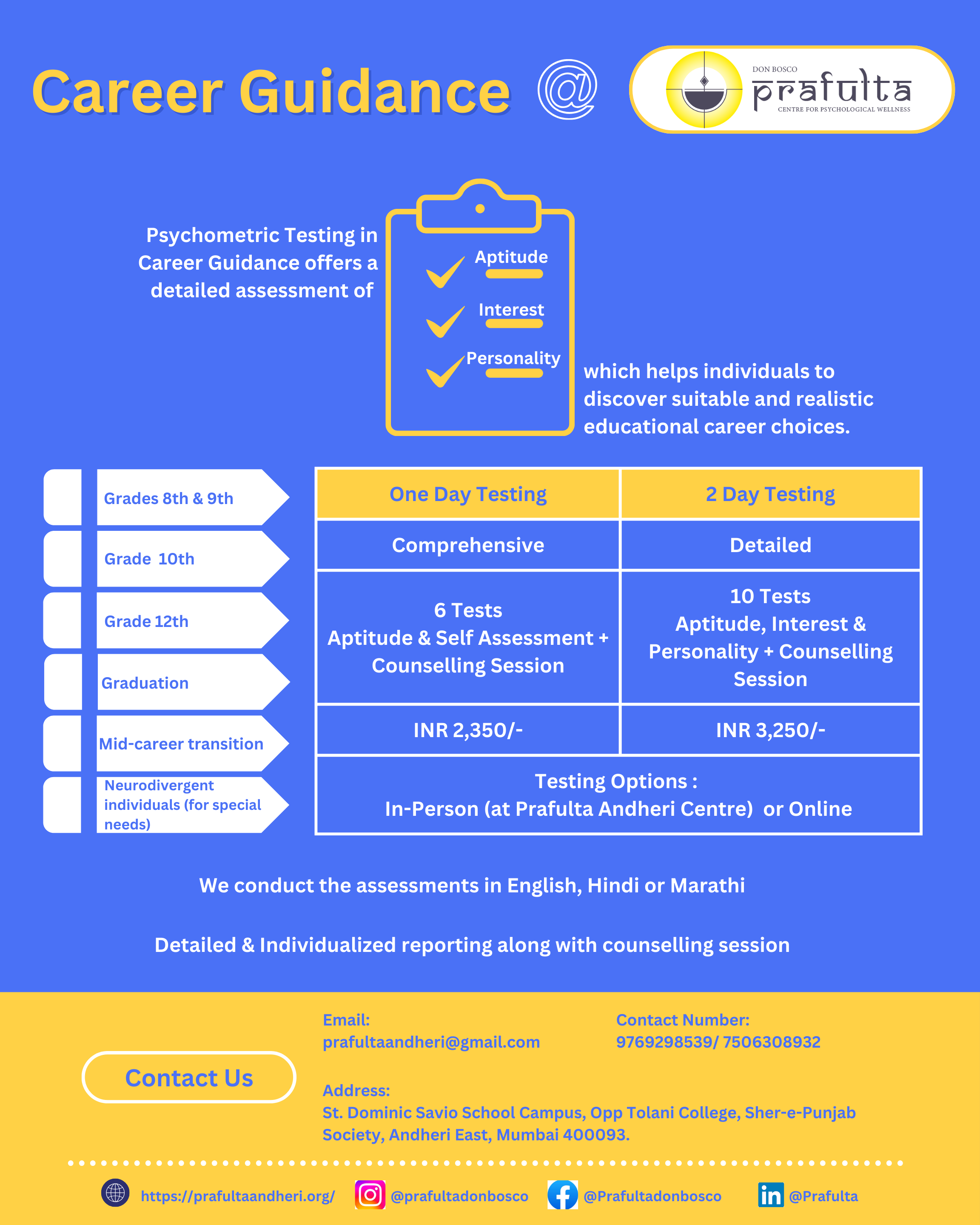 Career Guidance @

DON BOSCO
prafulta
CENTRE FOR PSYCHOLOGICAL WELLNESS

Psychometric Testing in Career Guidance offers a detailed assessment of

Aptitude
Interest
Personality

which helps individuals to discover suitable and realistic educational career choices.

Grades 8th & 9th
Grade 10th
Grade 12th
Graduation
Mid-career transition
Neurodivergent individuals (for special needs)

| One Day Testing | 2 Day Testing |
|---|---|
| Comprehensive | Detailed |
| 6 Tests Aptitude & Self Assessment + Counselling Session | 10 Tests Aptitude, Interest & Personality + Counselling Session |
| INR 2,350/- | INR 3,250/- |
| Testing Options : In-Person (at Prafulta Andheri Centre) or Online | |

We conduct the assessments in English, Hindi or Marathi

Detailed & Individualized reporting along with counselling session

Contact Us

Email:
prafultaandheri@gmail.com

Contact Number:
9769298539/ 7506308932

Address:
St. Dominic Savio School Campus, Opp Tolani College, Sher-e-Punjab Society, Andheri East, Mumbai 400093.

https://prafultaandheri.org/ @prafultadonbosco @Prafultadonbosco @Prafulta